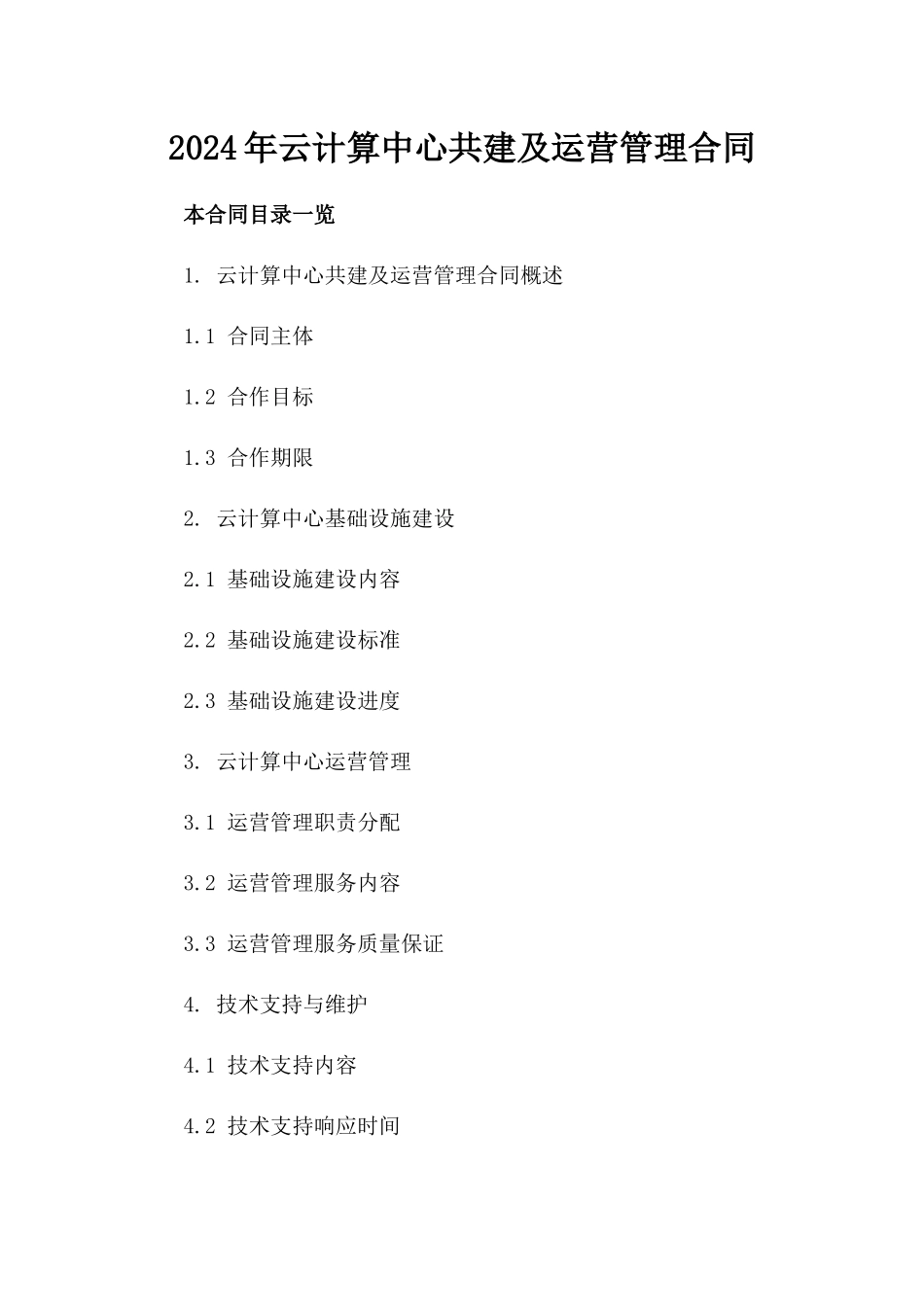 2024年云计算中心共建及运营管理合同

本合同目录一览

1. 云计算中心共建及运营管理合同概述

1.1 合同主体

1.2 合作目标

1.3 合作期限

2. 云计算中心基础设施建设

2.1 基础设施建设内容

2.2 基础设施建设标准

2.3 基础设施建设进度

3. 云计算中心运营管理

3.1 运营管理职责分配

3.2 运营管理服务内容

3.3 运营管理服务质量保证

4. 技术支持与维护

4.1 技术支持内容

4.2 技术支持响应时间